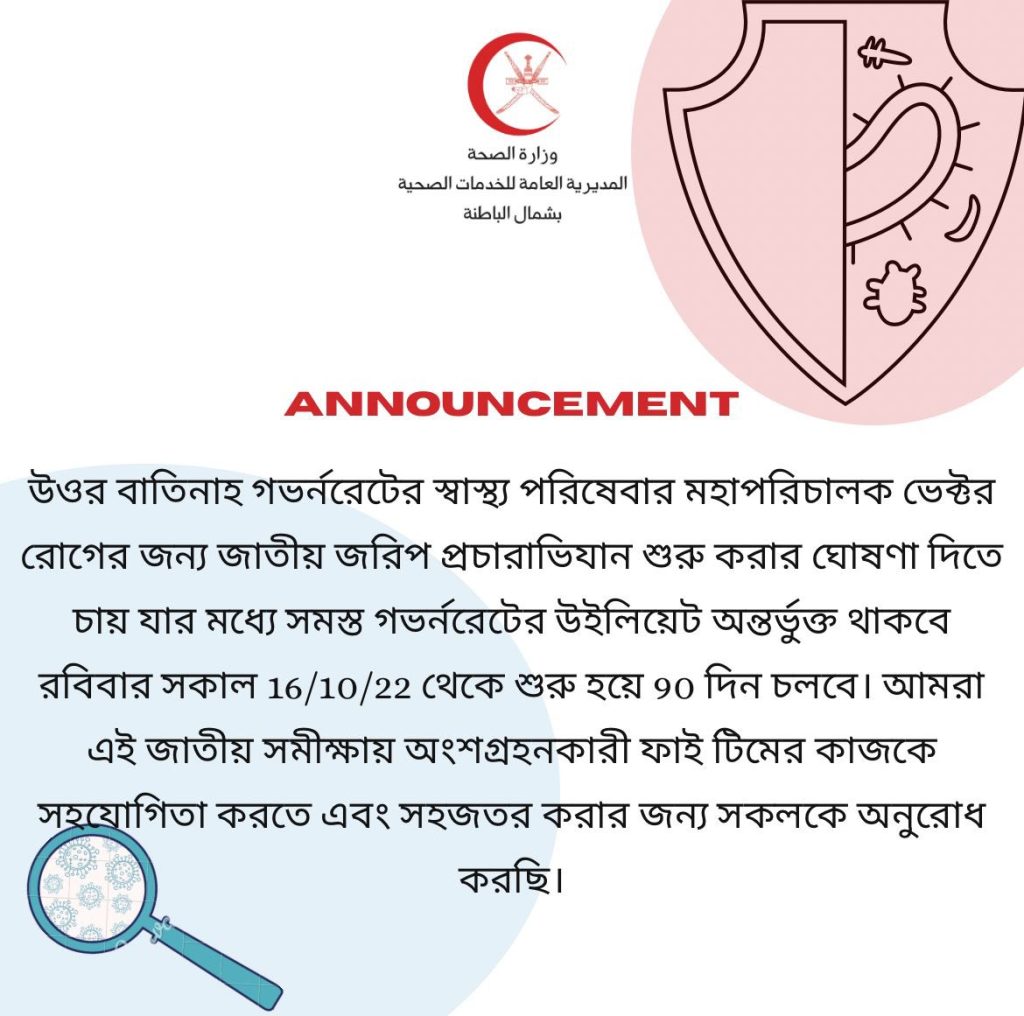 وزارة الصحة
المديرية العامة للخدمات الصحية
بشمال الباطنة

ANNOUNCEMENT

উওর বাতিনাহ গভর্নরেটের স্বাস্থ্য পরিষেবার মহাপরিচালক ভেক্টর রোগের জন্য জাতীয় জরিপ প্রচারাভিযান শুরু করার ঘোষণা দিতে চায় যার মধ্যে সমস্ত গভর্নরেটের উইলিয়েট অন্তর্ভুক্ত থাকবে রবিবার সকাল 16/10/22 থেকে শুরু হয়ে 90 দিন চলবে। আমরা এই জাতীয় সমীক্ষায় অংশগ্রহনকারী ফাই টিমের কাজকে সহযোগিতা করতে এবং সহজতর করার জন্য সকলকে অনুরোধ করছি।